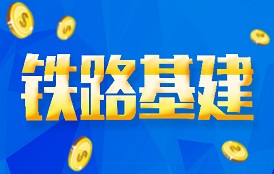 铁路基建